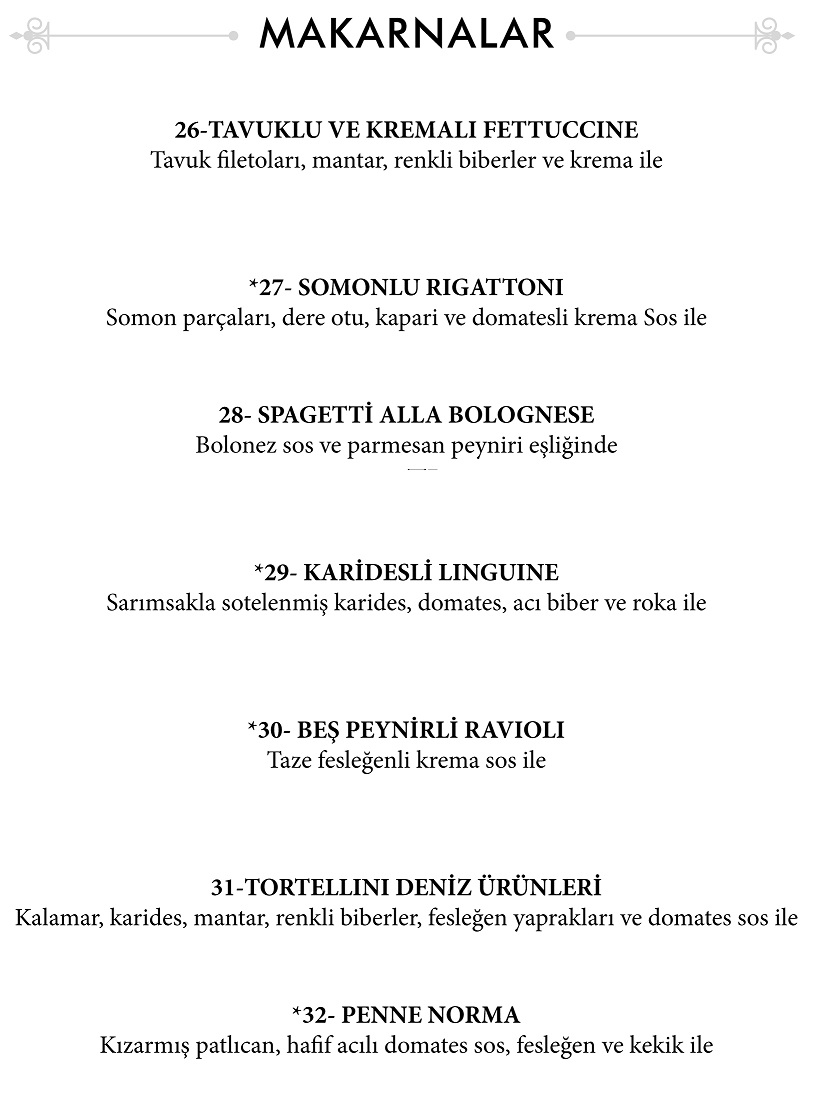 MAKARNALAR

26-TAVUKLU VE KREMALI FETTUCCINE
Tavuk filetoları, mantar, renkli biberler ve krema ile

*27- SOMONLU RIGATTONI
Somon parçaları, dere otu, kapari ve domatesli krema Sos ile

28- SPAGETTİ ALLA BOLOGNESE
Bolonez sos ve parmesan peyniri eşliğinde

*29- KARİDESLİ LINGUINE
Sarımsakla sotelenmiş karides, domates, acı biber ve roka ile

*30- BEŞ PEYNİRLİ RAVIOLI
Taze fesleğenli krema sos ile

31-TORTELLINI DENİZ ÜRÜNLERİ
Kalamar, karides, mantar, renkli biberler, fesleğen yaprakları ve domates sos ile

*32- PENNE NORMA
Kızarmış patlıcan, hafif acılı domates sos, fesleğen ve kekik ile